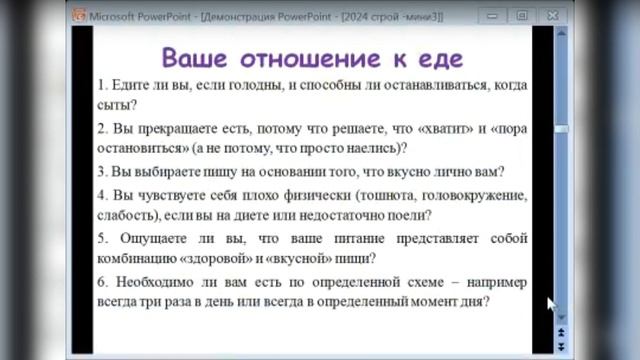 Microsoft PowerPoint - [Демонстрация PowerPoint - [2024 строй -мини3]]

Ваше отношение к еде

1. Едите ли вы, если голодны, и способны ли останавливаться, когда сыты?

2. Вы прекращаете есть, потому что решаете, что «хватит» и «пора остановиться» (а не потому, что просто наелись)?

3. Вы выбираете пищу на основании того, что вкусно лично вам?

4. Вы чувствуете себя плохо физически (тошнота, головокружение, слабость), если вы на диете или недостаточно поели?

5. Ощущаете ли вы, что ваше питание представляет собой комбинацию «здоровой» и «вкусной» пищи?

6. Необходимо ли вам есть по определенной схеме – например всегда три раза в день или всегда в определенный момент дня?